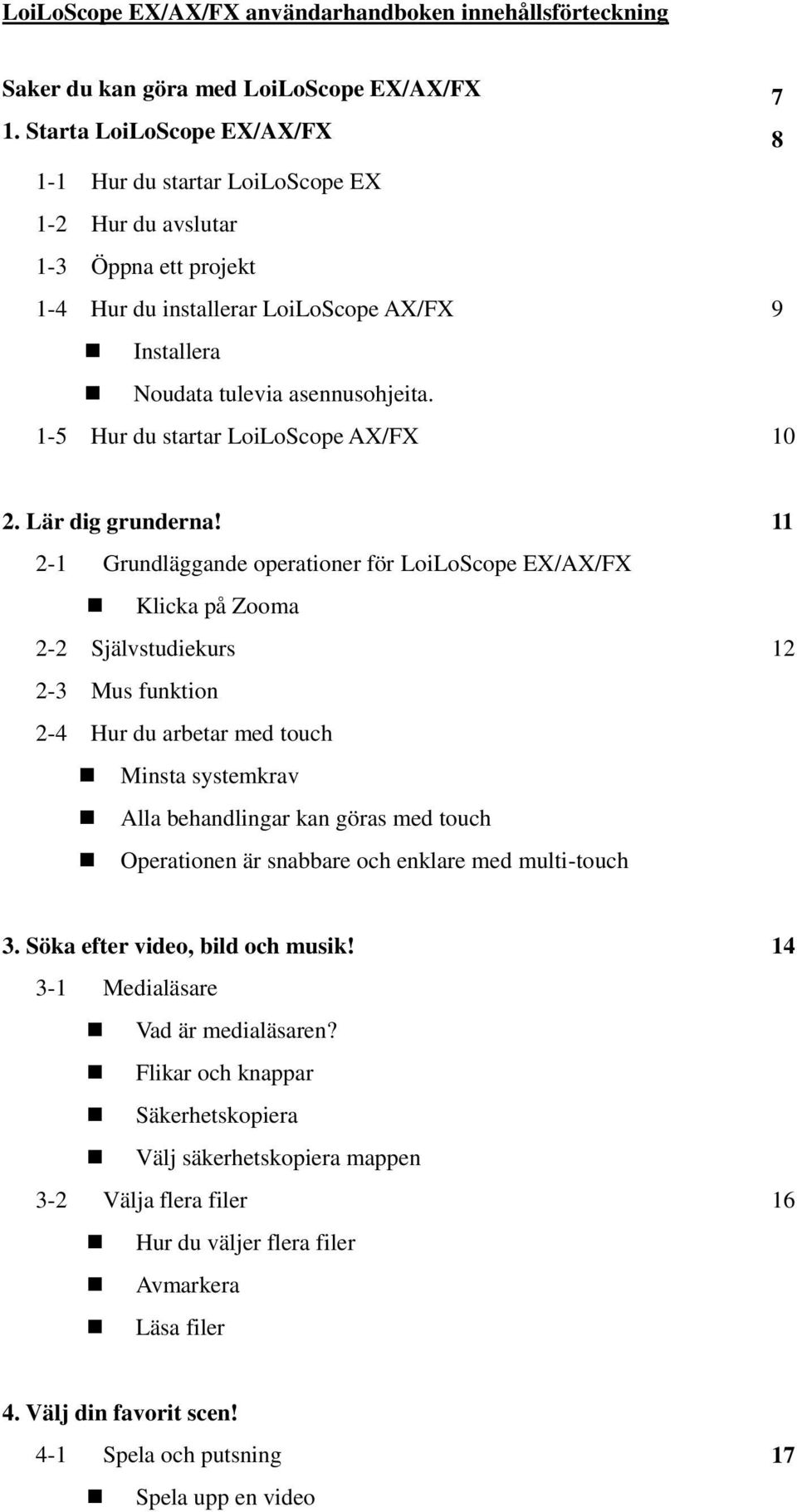 LoiLoScope EX/AX/FX användarhandboken innehållsförteckning

Saker du kan göra med LoiLoScope EX/AX/FX 7

1. Starta LoiLoScope EX/AX/FX 8

1-1 Hur du startar LoiLoScope EX

1-2 Hur du avslutar

1-3 Öppna ett projekt

1-4 Hur du installerar LoiLoScope AX/FX 9

Installera

Noudata tulevia asennusohjeita.

1-5 Hur du startar LoiLoScope AX/FX 10

2. Lär dig grunderna! 11

2-1 Grundläggande operationer för LoiLoScope EX/AX/FX

Klicka på Zooma

2-2 Självstudiekurs 12

2-3 Mus funktion

2-4 Hur du arbetar med touch

Minsta systemkrav

Alla behandlingar kan göras med touch

Operationen är snabbare och enklare med multi-touch

3. Söka efter video, bild och musik! 14

3-1 Medialäsare

Vad är medialäsaren?

Flikar och knappar

Säkerhetskopiera

Välj säkerhetskopiera mappen

3-2 Välja flera filer 16

Hur du väljer flera filer

Avmarkera

Läsa filer

4. Välj din favorit scen!

4-1 Spela och putsning 17

Spela upp en video